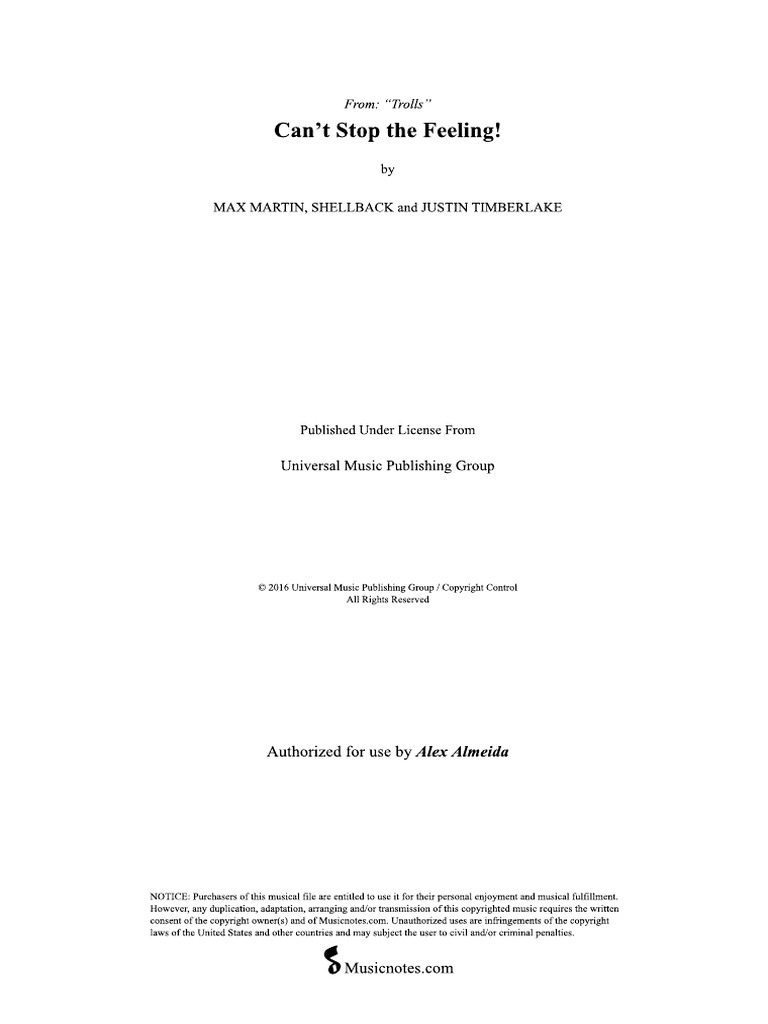 From: "Trolls"

Can't Stop the Feeling!

by

MAX MARTIN, SHELLBACK and JUSTIN TIMBERLAKE

Published Under License From

Universal Music Publishing Group

© 2016 Universal Music Publishing Group / Copyright Control
All Rights Reserved

Authorized for use by Alex Almeida

NOTICE: Purchasers of this musical file are entitled to use it for their personal enjoyment and musical fulfillment. However, any duplication, adaptation, arranging and/or transmission of this copyrighted music requires the written consent of the copyright owner(s) and of Musicnotes.com. Unauthorized uses are infringements of the copyright laws of the United States and other countries and may subject the user to civil and/or criminal penalties.

Musicnotes.com